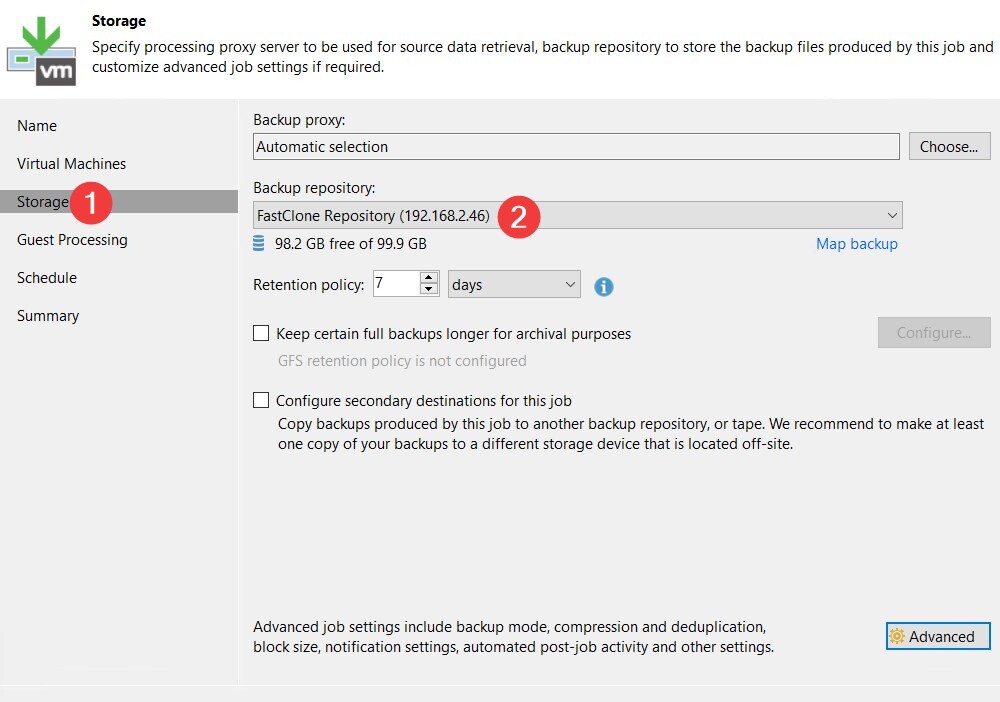 vm

Storage

Specify processing proxy server to be used for source data retrieval, backup repository to store the backup files produced by this job and customize advanced job settings if required.

Name

Virtual Machines

Storage

1

Guest Processing

Schedule

Summary

Backup proxy:

Automatic selection

Choose...

Backup repository:

FastClone Repository (192.168.2.46)

2

98.2 GB free of 99.9 GB

Map backup

Retention policy: 7 days

Keep certain full backups longer for archival purposes

Configure...

GFS retention policy is not configured

Configure secondary destinations for this job

Copy backups produced by this job to another backup repository, or tape. We recommend to make at least one copy of your backups to a different storage device that is located off-site.

Advanced job settings include backup mode, compression and deduplication, block size, notification settings, automated post-job activity and other settings.

Advanced